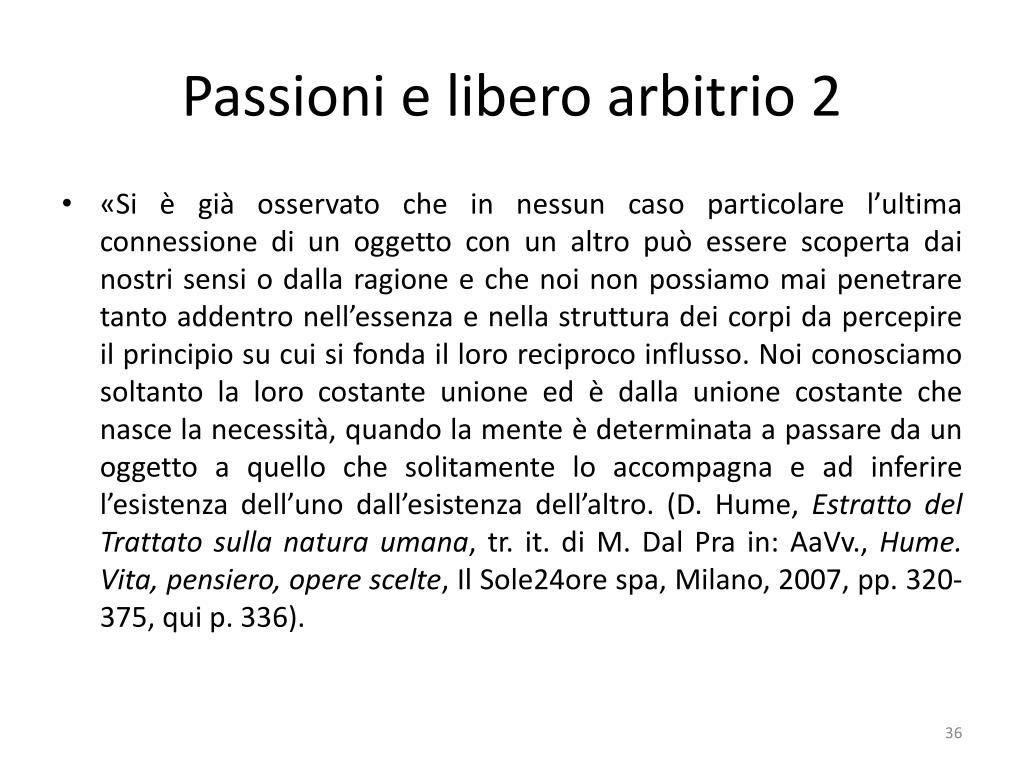 Passioni e libero arbitrio 2

• «Si è già osservato che in nessun caso particolare l’ultima connessione di un oggetto con un altro può essere scoperta dai nostri sensi o dalla ragione e che noi non possiamo mai penetrare tanto addentro nell’essenza e nella struttura dei corpi da percepire il principio su cui si fonda il loro reciproco influsso. Noi conosciamo soltanto la loro costante unione ed è dalla unione costante che nasce la necessità, quando la mente è determinata a passare da un oggetto a quello che solitamente lo accompagna e ad inferire l’esistenza dell’uno dall’esistenza dell’altro. (D. Hume, Estratto del Trattato sulla natura umana, tr. it. di M. Dal Pra in: AaVv., Hume. Vita, pensiero, opere scelte, Il Sole24ore spa, Milano, 2007, pp. 320-375, qui p. 336).

36